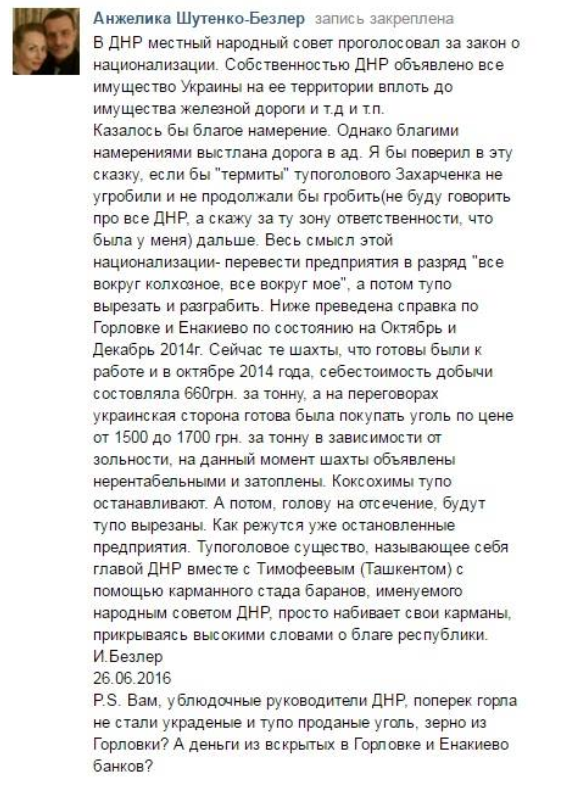 Анжелика Шутенко-Безлер запись закреплена
В ДНР местный народный совет проголосовал за закон о национализации. Собственностью ДНР объявлено все имущество Украины на ее территории вплоть до имущества железной дороги и т.д и т.п.
Казалось бы благое намерение. Однако благими намерениями выстлана дорога в ад. Я бы поверил в эту сказку, если бы "термиты" тупоголового Захарченка не угробили и не продолжали бы гробить(не буду говорить про все ДНР, а скажу за ту зону ответственности, что была у меня) дальше. Весь смысл этой национализации- перевести предприятия в разряд "все вокруг колхозное, все вокруг мое", а потом тупо вырезать и разграбить. Ниже преведена справка по Горловке и Енакиево по состоянию на Октябрь и Декабрь 2014г. Сейчас те шахты, что готовы были к работе и в октябре 2014 года, себестоимость добычи состовляла 660грн. за тонну, а на переговорах украинская сторона готова была покупать уголь по цене от 1500 до 1700 грн. за тонну в зависимости от зольности, на данный момент шахты объявлены нерентабельными и затоплены. Коксохимы тупо останавливают. А потом, голову на отсечение, будут тупо вырезаны. Как режутся уже остановленные предприятия. Тупоголовое существо, называющее себя главой ДНР вместе с Тимофеевым (Ташкентом) с помощью карманного стада баранов, именуемого народным советом ДНР, просто набивает свои карманы, прикрываясь высокими словами о благе республики.
И.Безлер
26.06.2016
P.S. Вам, ублюдочные руководители ДНР, поперек горла не стали украденые и тупо проданые уголь, зерно из Горловки? А деньги из вскрытых в Горловке и Енакиево банков?